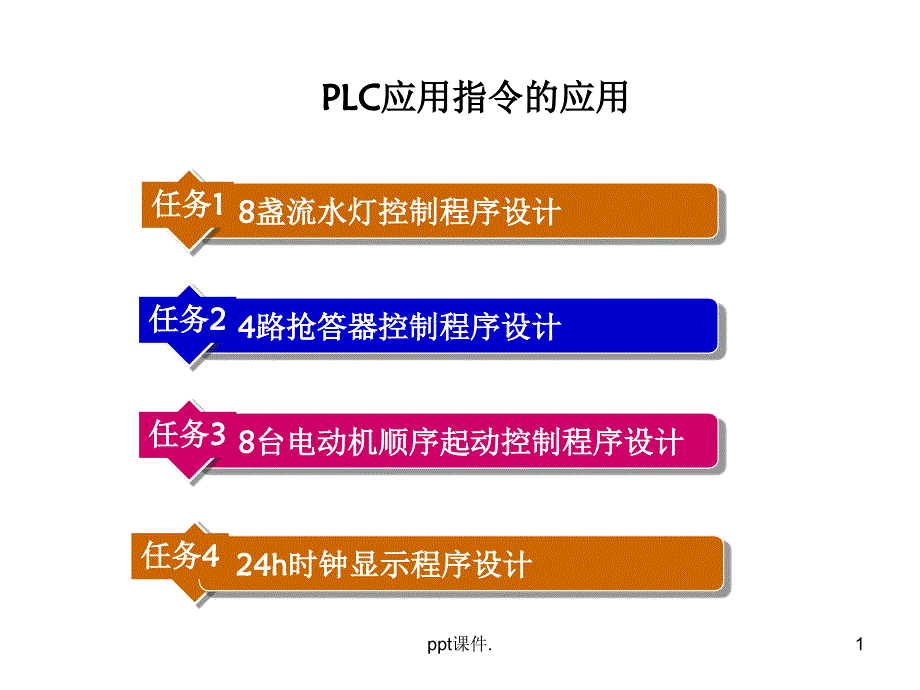 PLC应用指令的应用

任务1 8盏流水灯控制程序设计

任务2 4路抢答器控制程序设计

任务3 8台电动机顺序起动控制程序设计

任务4 24h时钟显示程序设计

ppt课件.

1